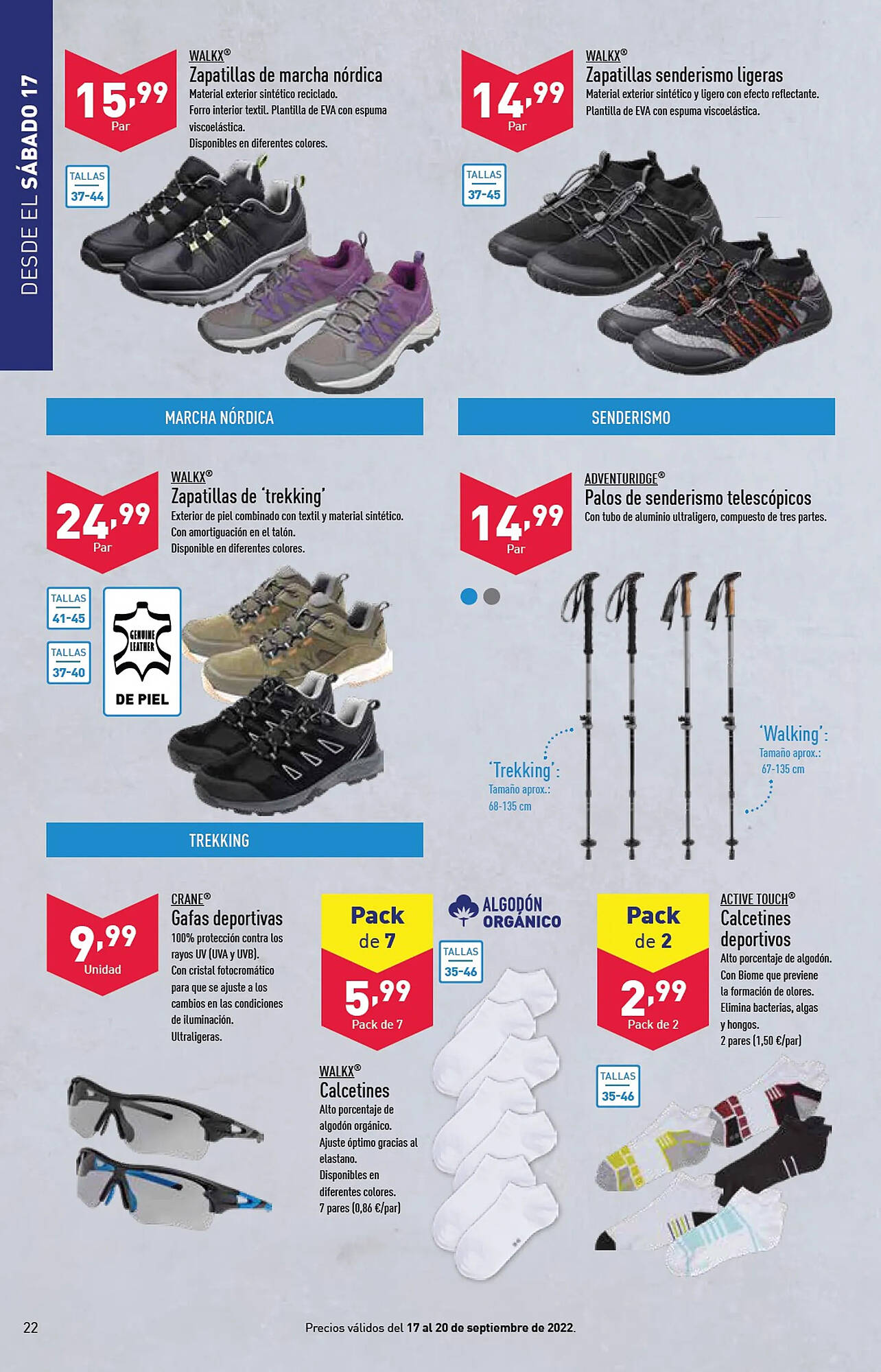 DESDE EL SÁBADO 17

15,99 Par

WALKX®
Zapatillas de marcha nórdica
Material exterior sintético reciclado. Forro interior textil. Plantilla de EVA con espuma viscoelástica. Disponibles en diferentes colores.

TALLAS 37-44

MARCHA NÓRDICA

14,99 Par

WALKX®
Zapatillas senderismo ligeras
Material exterior sintético y ligero con efecto reflectante. Plantilla de EVA con espuma viscoelástica.

TALLAS 37-45

SENDERISMO

24,99 Par

WALKX®
Zapatillas de 'trekking'
Exterior de piel combinado con textil y material sintético. Con amortiguación en el talón. Disponible en diferentes colores.

TALLAS 41-45

TALLAS 37-40

GENUINE LEATHER
DE PIEL

TREKKING

14,99 Par

ADVENTURIDGE®
Palos de senderismo telescópicos
Con tubo de aluminio ultraligero, compuesto de tres partes.

'Trekking':
Tamaño aprox.: 68-135 cm

'Walking':
Tamaño aprox.: 67-135 cm

9,99 Unidad

CRANE®
Gafas deportivas
100% protección contra los rayos UV (UVA y UVB). Con cristal fotocromático para que se ajuste a los cambios en las condiciones de iluminación. Ultraligeras.

Pack de 7
5,99 Pack de 7

ALGODÓN ORGÁNICO

TALLAS 35-46

WALKX®
Calcetines
Alto porcentaje de algodón orgánico. Ajuste óptimo gracias al elastano. Disponibles en diferentes colores. 7 pares (0,86 €/par)

Pack de 2
2,99 Pack de 2

ACTIVE TOUCH®
Calcetines deportivos
Alto porcentaje de algodón. Con Biome que previene la formación de olores. Elimina bacterias, algas y hongos. 2 pares (1,50 €/par)

TALLAS 35-46

22

Precios válidos del 17 al 20 de septiembre de 2022.